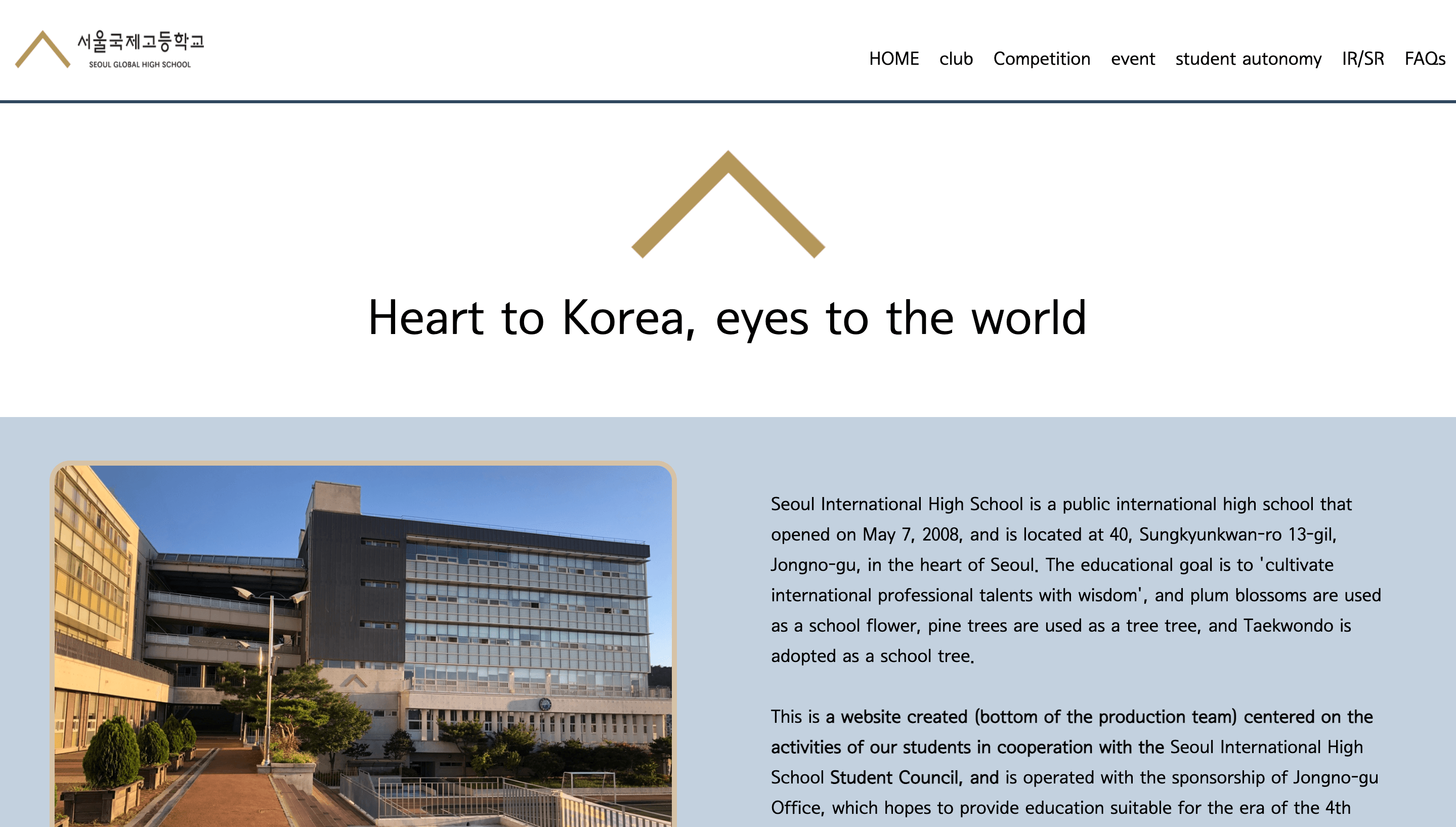 서울국제고등학교
SEOUL GLOBAL HIGH SCHOOL

HOME club Competition event student autonomy IR/SR FAQs

Heart to Korea, eyes to the world

Seoul International High School is a public international high school that opened on May 7, 2008, and is located at 40, Sungkyunkwan-ro 13-gil, Jongno-gu, in the heart of Seoul. The educational goal is to 'cultivate international professional talents with wisdom', and plum blossoms are used as a school flower, pine trees are used as a tree tree, and Taekwondo is adopted as a school tree.

This is a website created (bottom of the production team) centered on the activities of our students in cooperation with the Seoul International High School Student Council, and is operated with the sponsorship of Jongno-gu Office, which hopes to provide education suitable for the era of the 4th